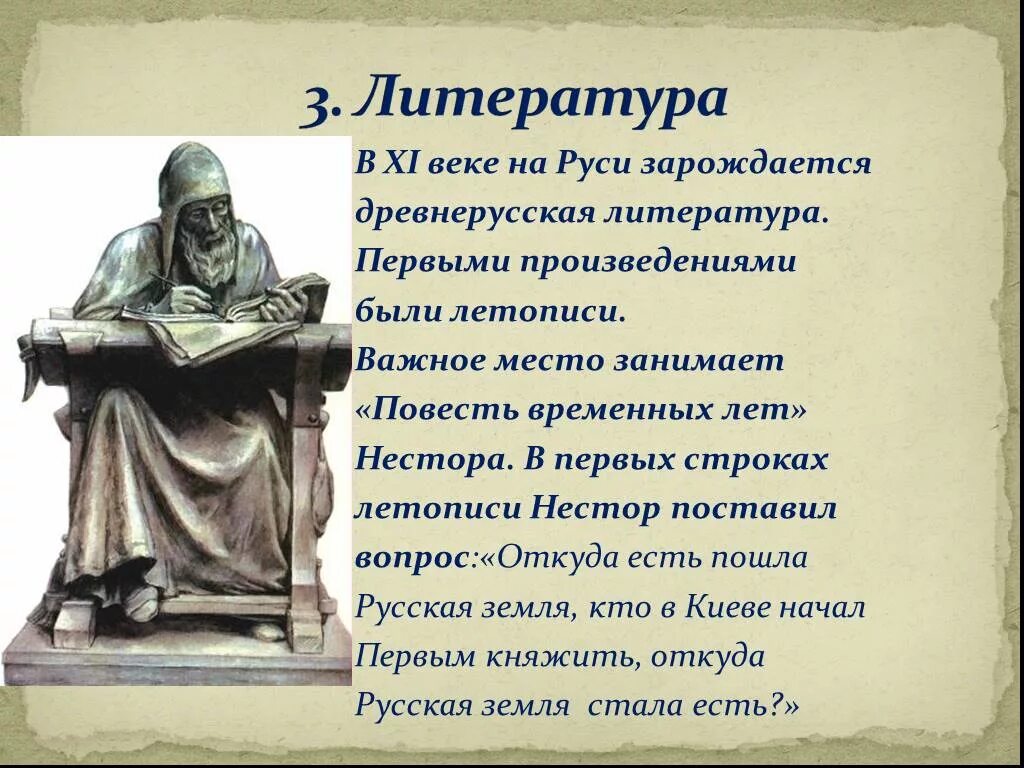 3. Литература

В XI веке на Руси зарождается древнерусская литература. Первыми произведениями были летописи. Важное место занимает «Повесть временных лет» Нестора. В первых строках летописи Нестор поставил вопрос:«Откуда есть пошла Русская земля, кто в Киеве начал Первым княжить, откуда Русская земля стала есть?»